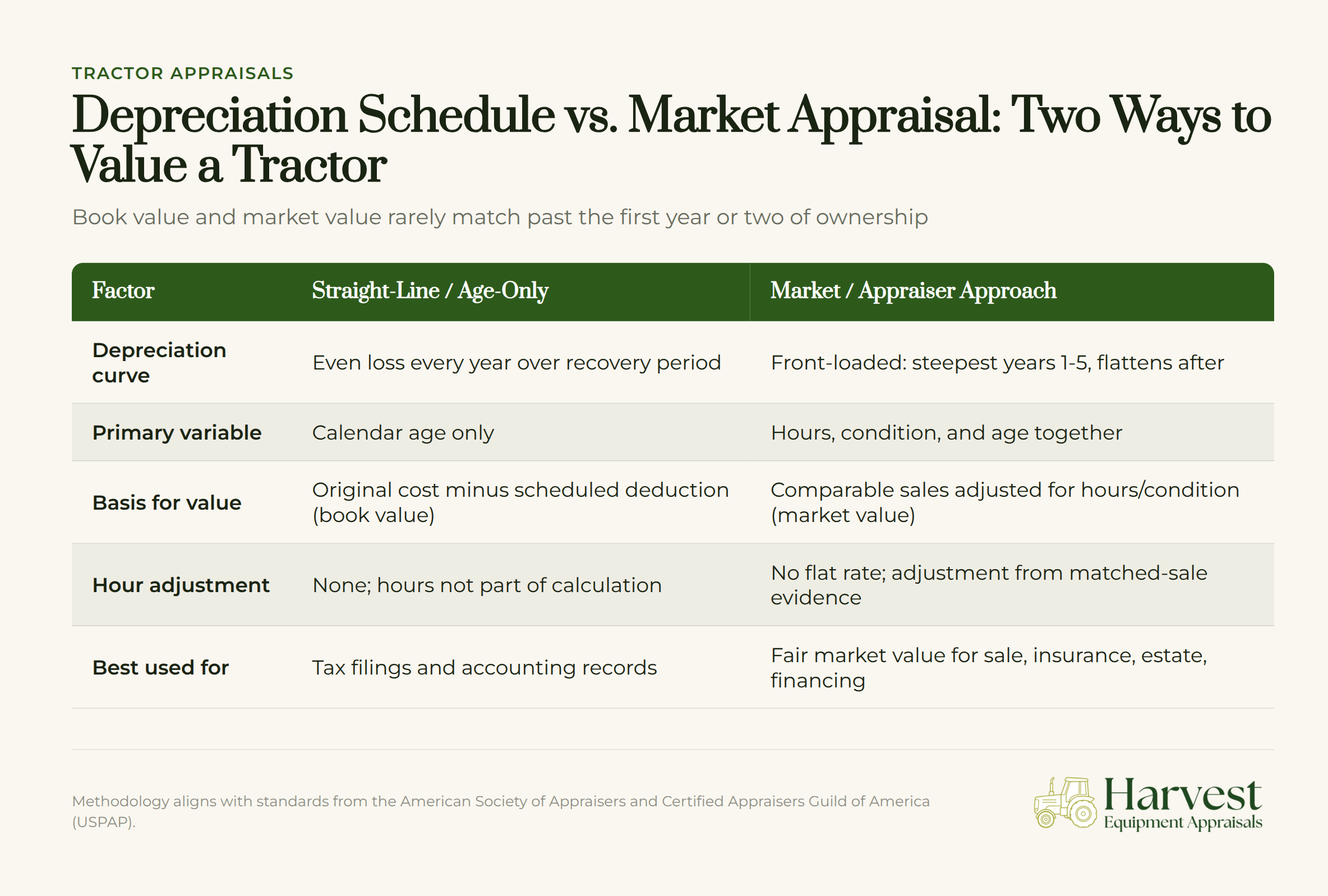 TRACTOR APPRAISALS

Depreciation Schedule vs. Market Appraisal: Two Ways to Value a Tractor

Book value and market value rarely match past the first year or two of ownership

| Factor | Straight-Line / Age-Only | Market / Appraiser Approach |
|---|---|---|
| Depreciation curve | Even loss every year over recovery period | Front-loaded: steepest years 1-5, flattens after |
| Primary variable | Calendar age only | Hours, condition, and age together |
| Basis for value | Original cost minus scheduled deduction (book value) | Comparable sales adjusted for hours/condition (market value) |
| Hour adjustment | None; hours not part of calculation | No flat rate; adjustment from matched-sale evidence |
| Best used for | Tax filings and accounting records | Fair market value for sale, insurance, estate, financing |

Methodology aligns with standards from the American Society of Appraisers and Certified Appraisers Guild of America (USPAP).

Harvest
Equipment Appraisals